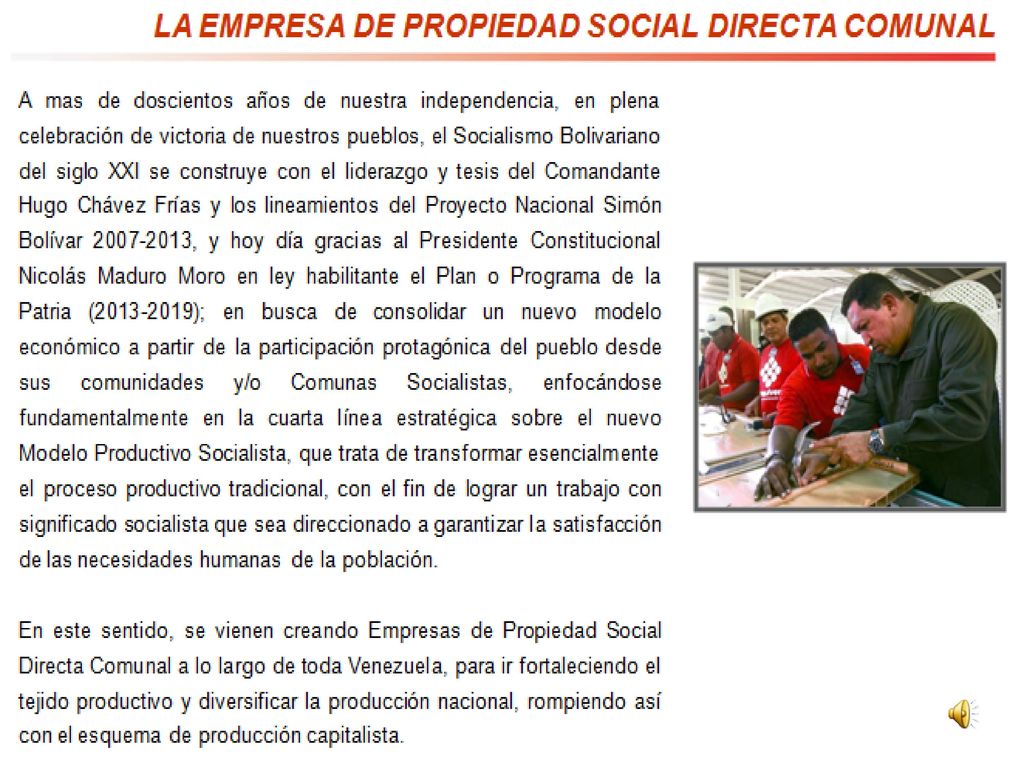 LA EMPRESA DE PROPIEDAD SOCIAL DIRECTA COMUNAL

A mas de doscientos años de nuestra independencia, en plena celebración de victoria de nuestros pueblos, el Socialismo Bolivariano del siglo XXI se construye con el liderazgo y tesis del Comandante Hugo Chávez Frías y los lineamientos del Proyecto Nacional Simón Bolívar 2007-2013, y hoy día gracias al Presidente Constitucional Nicolás Maduro Moro en ley habilitante el Plan o Programa de la Patria (2013-2019); en busca de consolidar un nuevo modelo económico a partir de la participación protagónica del pueblo desde sus comunidades y/o Comunas Socialistas, enfocándose fundamentalmente en la cuarta línea estratégica sobre el nuevo Modelo Productivo Socialista, que trata de transformar esencialmente el proceso productivo tradicional, con el fin de lograr un trabajo con significado socialista que sea direccionado a garantizar la satisfacción de las necesidades humanas de la población.

En este sentido, se vienen creando Empresas de Propiedad Social Directa Comunal a lo largo de toda Venezuela, para ir fortaleciendo el tejido productivo y diversificar la producción nacional, rompiendo así con el esquema de producción capitalista.